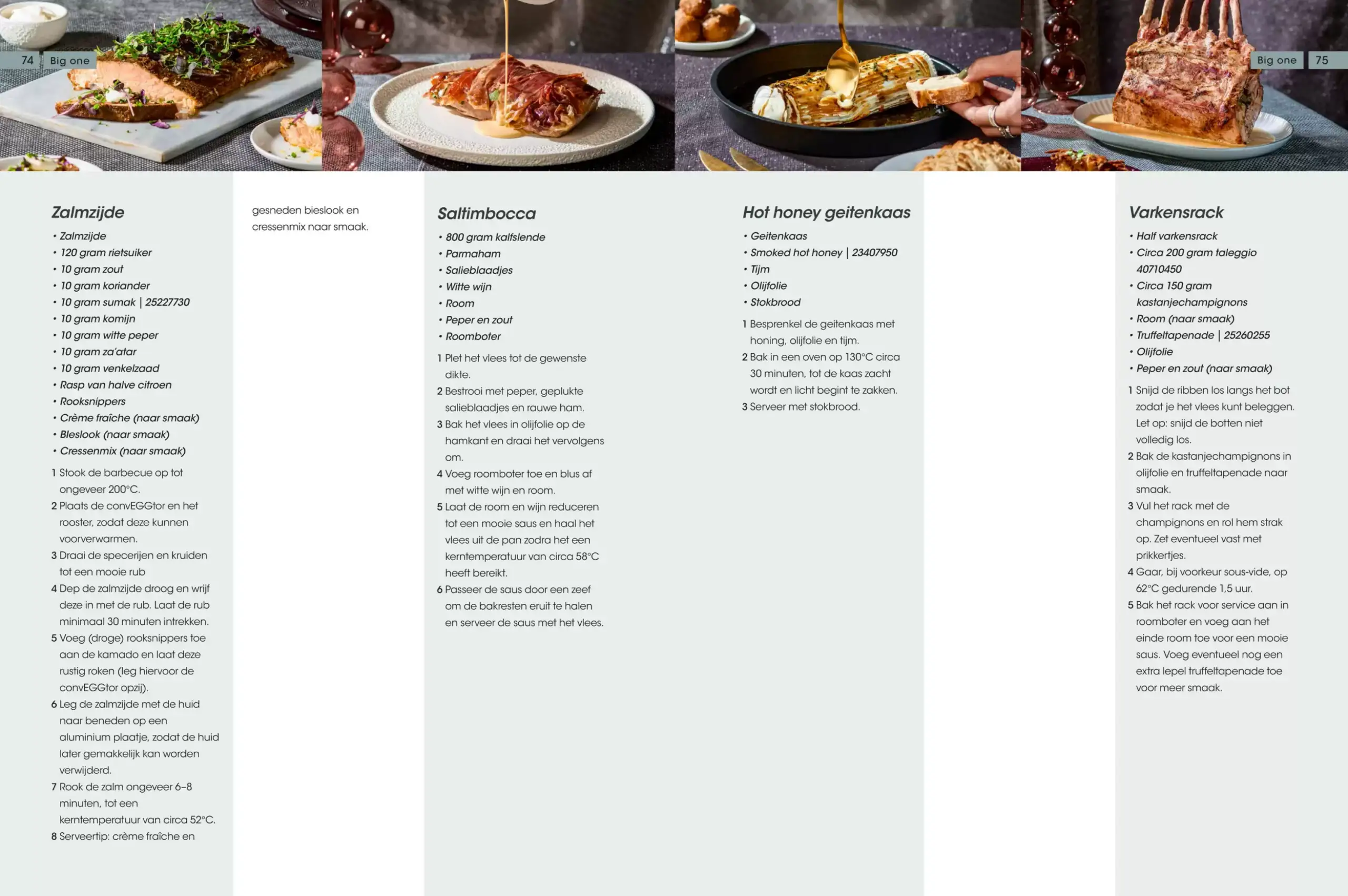 74 Big one

Big one 75

Zalmzijde

• Zalmzijde
• 120 gram rietsuiker
• 10 gram zout
• 10 gram koriander
• 10 gram sumak | 25227730
• 10 gram komijn
• 10 gram witte peper
• 10 gram za'atar
• 10 gram venkelzaad
• Rasp van halve citroen
• Rooksnippers
• Crème fraîche (naar smaak)
• Bieslook (naar smaak)
• Cressenmix (naar smaak)

1 Stook de barbecue op tot ongeveer 200°C.
2 Plaats de convEGGtor en het rooster, zodat deze kunnen voorverwarmen.
3 Draai de specerijen en kruiden tot een mooie rub
4 Dep de zalmzijde droog en wrijf deze in met de rub. Laat de rub minimaal 30 minuten intrekken.
5 Voeg (droge) rooksnippers toe aan de kamado en laat deze rustig roken (leg hiervoor de convEGGtor opzij).
6 Leg de zalmzijde met de huid naar beneden op een aluminium plaatje, zodat de huid later gemakkelijk kan worden verwijderd.
7 Rook de zalm ongeveer 6–8 minuten, tot een kerntemperatuur van circa 52°C.
8 Serveertip: crème fraîche en gesneden bieslook en cressenmix naar smaak.

Saltimbocca

• 800 gram kalfslende
• Parmaham
• Salieblaadjes
• Witte wijn
• Room
• Peper en zout
• Roomboter

1 Plet het vlees tot de gewenste dikte.
2 Bestrooi met peper, geplukte salieblaadjes en rauwe ham.
3 Bak het vlees in olijfolie op de hamkant en draai het vervolgens om.
4 Voeg roomboter toe en blus af met witte wijn en room.
5 Laat de room en wijn reduceren tot een mooie saus en haal het vlees uit de pan zodra het een kerntemperatuur van circa 58°C heeft bereikt.
6 Passeer de saus door een zeef om de bakresten eruit te halen en serveer de saus met het vlees.

Hot honey geitenkaas

• Geitenkaas
• Smoked hot honey | 23407950
• Tijm
• Olijfolie
• Stokbrood

1 Besprenkel de geitenkaas met honing, olijfolie en tijm.
2 Bak in een oven op 130°C circa 30 minuten, tot de kaas zacht wordt en licht begint te zakken.
3 Serveer met stokbrood.

Varkensrack

• Half varkensrack
• Circa 200 gram taleggio 40710450
• Circa 150 gram kastanjechampignons
• Room (naar smaak)
• Truffeltapenade | 25260255
• Olijfolie
• Peper en zout (naar smaak)

1 Snijd de ribben los langs het bot zodat je het vlees kunt beleggen. Let op: snijd de botten niet volledig los.
2 Bak de kastanjechampignons in olijfolie en truffeltapenade naar smaak.
3 Vul het rack met de champignons en rol hem strak op. Zet eventueel vast met prikkertjes.
4 Gaar, bij voorkeur sous-vide, op 62°C gedurende 1,5 uur.
5 Bak het rack voor service aan in roomboter en voeg aan het einde room toe voor een mooie saus. Voeg eventueel nog een extra lepel truffeltapenade toe voor meer smaak.